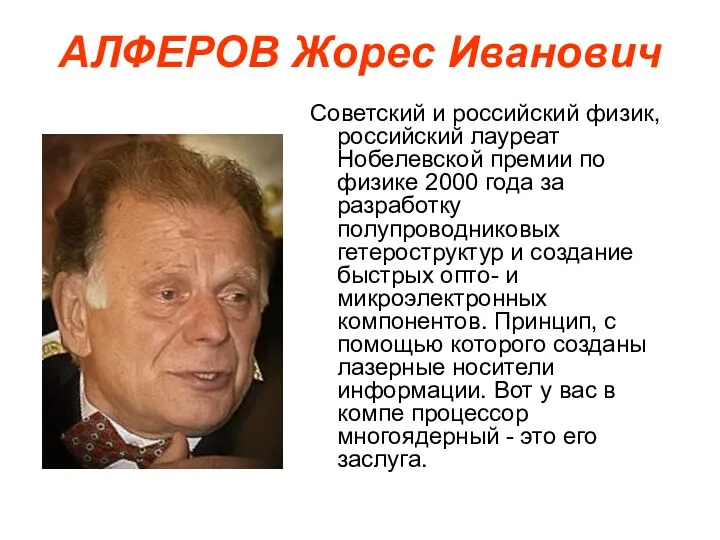 АЛФЕРОВ Жорес Иванович

Советский и российский физик, российский лауреат Нобелевской премии по физике 2000 года за разработку полупроводниковых гетероструктур и создание быстрых опто- и микроэлектронных компонентов. Принцип, с помощью которого созданы лазерные носители информации. Вот у вас в компе процессор многоядерный - это его заслуга.